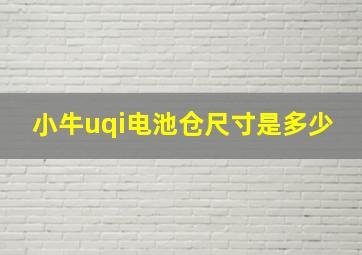 小牛uqi电池仓尺寸是多少